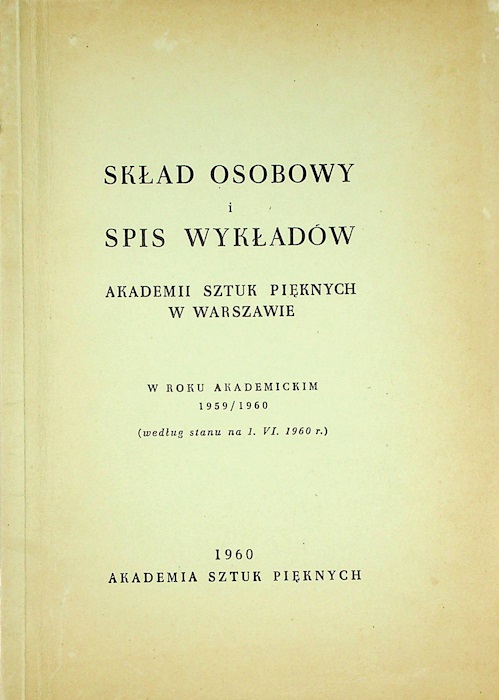 SKŁAD OSOBOWY
i
SPIS WYKŁADÓW

AKADEMII SZTUK PIĘKNYCH
W WARSZAWIE

W ROKU AKADEMICKIM
1959/1960
(według stanu na 1. VI. 1960 r.)

1960
AKADEMIA SZTUK PIĘKNYCH